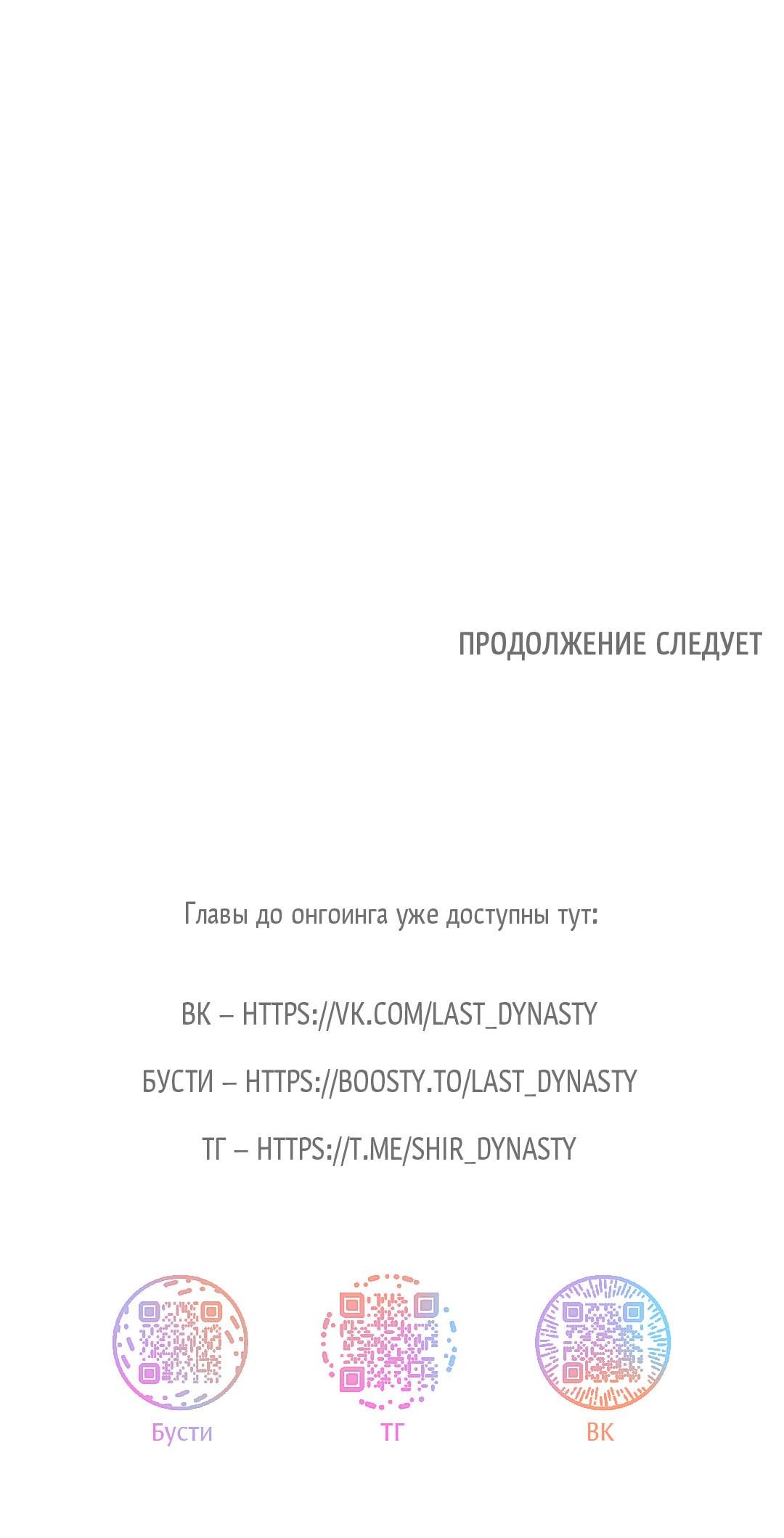 ПРОДОЛЖЕНИЕ СЛЕДУЕТ

Главы до онгоинга уже доступны тут:

ВК – HTTPS://VK.COM/LAST_DYNASTY

БУСТИ – HTTPS://BOOSTY.TO/LAST_DYNASTY

ТГ – HTTPS://T.ME/SHIR_DYNASTY

Бусти

ТГ

ВК